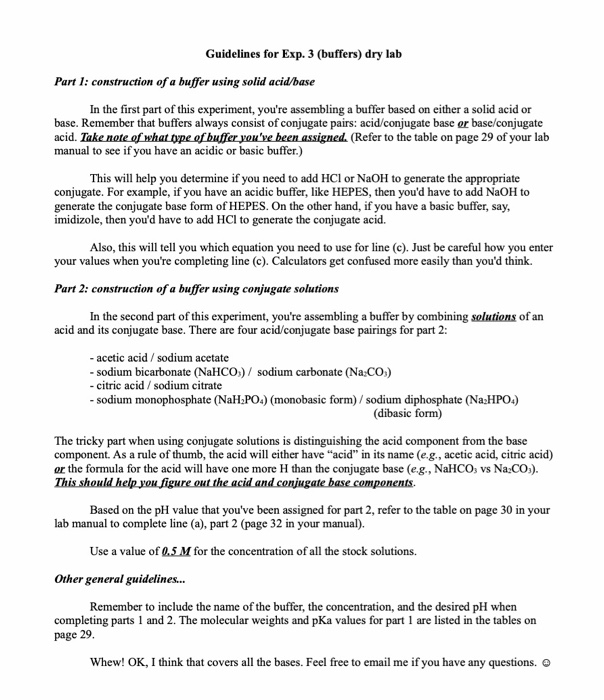 Guidelines for Exp. 3 (buffers) dry lab

Part 1: construction of a buffer using solid acid/base

In the first part of this experiment, you're assembling a buffer based on either a solid acid or base. Remember that buffers always consist of conjugate pairs: acid/conjugate base or base/conjugate acid. Take note of what type of buffer you've been assigned. (Refer to the table on page 29 of your lab manual to see if you have an acidic or basic buffer.)

This will help you determine if you need to add HCl or NaOH to generate the appropriate conjugate. For example, if you have an acidic buffer, like HEPES, then you'd have to add NaOH to generate the conjugate base form of HEPES. On the other hand, if you have a basic buffer, say, imidizole, then you'd have to add HCl to generate the conjugate acid.

Also, this will tell you which equation you need to use for line (c). Just be careful how you enter your values when you're completing line (c). Calculators get confused more easily than you'd think.

Part 2: construction of a buffer using conjugate solutions

In the second part of this experiment, you're assembling a buffer by combining solutions of an acid and its conjugate base. There are four acid/conjugate base pairings for part 2:

- acetic acid / sodium acetate
- sodium bicarbonate ($NaHCO_3$) / sodium carbonate ($Na_2CO_3$)
- citric acid / sodium citrate
- sodium monophosphate ($NaH_2PO_4$) (monobasic form) / sodium diphosphate ($Na_2HPO_4$) (dibasic form)

The tricky part when using conjugate solutions is distinguishing the acid component from the base component. As a rule of thumb, the acid will either have "acid" in its name (e.g., acetic acid, citric acid) or the formula for the acid will have one more H than the conjugate base (e.g., $NaHCO_3$ vs $Na_2CO_3$). This should help you figure out the acid and conjugate base components.

Based on the pH value that you've been assigned for part 2, refer to the table on page 30 in your lab manual to complete line (a), part 2 (page 32 in your manual).

Use a value of 0.5 M for the concentration of all the stock solutions.

Other general guidelines...

Remember to include the name of the buffer, the concentration, and the desired pH when completing parts 1 and 2. The molecular weights and pKa values for part 1 are listed in the tables on page 29.

Whew! OK, I think that covers all the bases. Feel free to email me if you have any questions. ☺